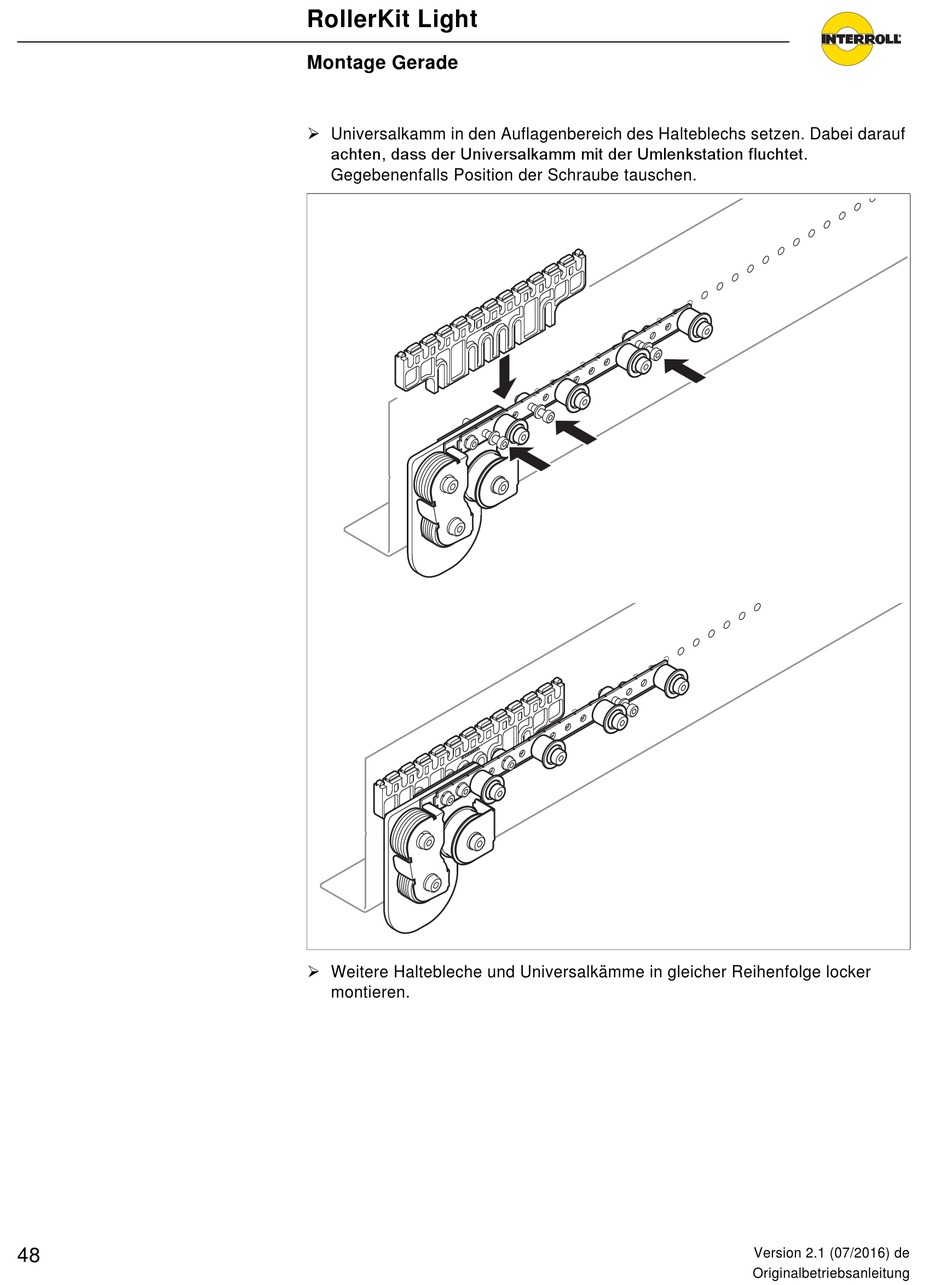 RollerKit Light

INTERROLL

Montage Gerade

➢ Universalkamm in den Auflagenbereich des Halteblechs setzen. Dabei darauf achten, dass der Universalkamm mit der Umlenkstation fluchtet. Gegebenenfalls Position der Schraube tauschen.

➢ Weitere Haltebleche und Universalkämme in gleicher Reihenfolge locker montieren.

48

Version 2.1 (07/2016) de
Originalbetriebsanleitung